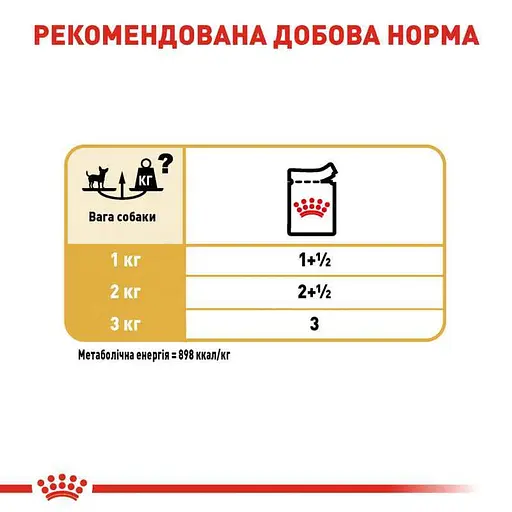 РЕКОМЕНДОВАНА ДОБОВА НОРМА

| КГ ? Вага собаки | |
|---|---|
| 1 кг | 1+½ |
| 2 кг | 2+½ |
| 3 кг | 3 |

Метаболічна енергія = 898 ккал/кг